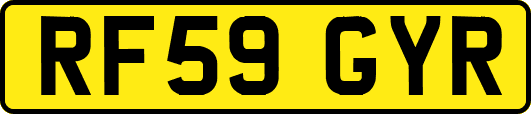 RF59 GYR